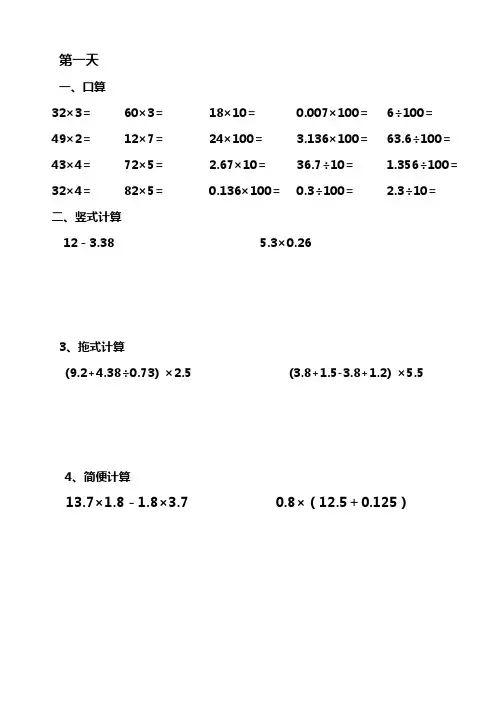 第一天

一、口算

| | | | | |
|---|---|---|---|---|
| $32\times3=$ | $60\times3=$ | $18\times10=$ | $0.007\times100=$ | $6\div100=$ |
| $49\times2=$ | $12\times7=$ | $24\times100=$ | $3.136\times100=$ | $63.6\div100=$ |
| $43\times4=$ | $72\times5=$ | $2.67\times10=$ | $36.7\div10=$ | $1.356\div100=$ |
| $32\times4=$ | $82\times5=$ | $0.136\times100=$ | $0.3\div100=$ | $2.3\div10=$ |

二、竖式计算

$12-3.38$

$5.3\times0.26$

3、拖式计算

$(9.2+4.38\div0.73)\times2.5$

$(3.8+1.5-3.8+1.2)\times5.5$

4、简便计算

$13.7\times1.8-1.8\times3.7$

$0.8\times(12.5+0.125)$